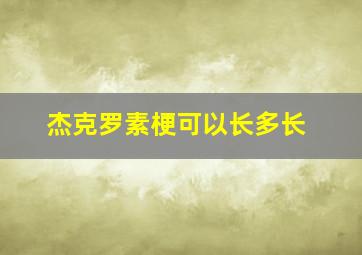 杰克罗素梗可以长多长